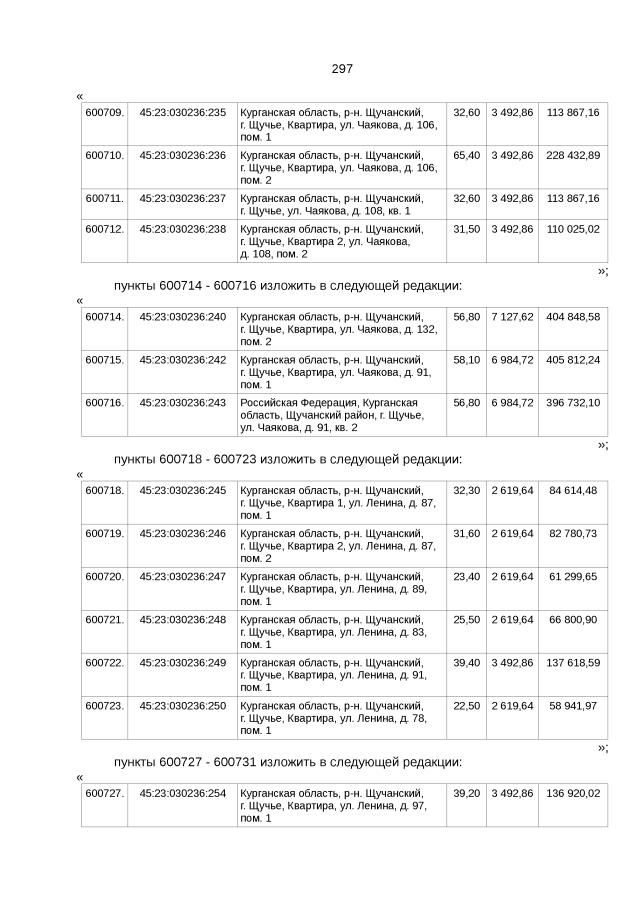 297

«

| 600709. | 45:23:030236:235 | Курганская область, р-н. Щучанский, г. Щучье, Квартира, ул. Чаякова, д. 106, пом. 1 | 32,60 | 3 492,86 | 113 867,16 |
|---|---|---|---|---|---|
| 600710. | 45:23:030236:236 | Курганская область, р-н. Щучанский, г. Щучье, Квартира, ул. Чаякова, д. 106, пом. 2 | 65,40 | 3 492,86 | 228 432,89 |
| 600711. | 45:23:030236:237 | Курганская область, р-н. Щучанский, г. Щучье, ул. Чаякова, д. 108, кв. 1 | 32,60 | 3 492,86 | 113 867,16 |
| 600712. | 45:23:030236:238 | Курганская область, р-н. Щучанский, г. Щучье, Квартира 2, ул. Чаякова, д. 108, пом. 2 | 31,50 | 3 492,86 | 110 025,02 |

»;

пункты 600714 - 600716 изложить в следующей редакции:

«

| 600714. | 45:23:030236:240 | Курганская область, р-н. Щучанский, г. Щучье, Квартира, ул. Чаякова, д. 132, пом. 2 | 56,80 | 7 127,62 | 404 848,58 |
|---|---|---|---|---|---|
| 600715. | 45:23:030236:242 | Курганская область, р-н. Щучанский, г. Щучье, Квартира, ул. Чаякова, д. 91, пом. 1 | 58,10 | 6 984,72 | 405 812,24 |
| 600716. | 45:23:030236:243 | Российская Федерация, Курганская область, Щучанский район, г. Щучье, ул. Чаякова, д. 91, кв. 2 | 56,80 | 6 984,72 | 396 732,10 |

»;

пункты 600718 - 600723 изложить в следующей редакции:

«

| 600718. | 45:23:030236:245 | Курганская область, р-н. Щучанский, г. Щучье, Квартира 1, ул. Ленина, д. 87, пом. 1 | 32,30 | 2 619,64 | 84 614,48 |
|---|---|---|---|---|---|
| 600719. | 45:23:030236:246 | Курганская область, р-н. Щучанский, г. Щучье, Квартира 2, ул. Ленина, д. 87, пом. 2 | 31,60 | 2 619,64 | 82 780,73 |
| 600720. | 45:23:030236:247 | Курганская область, р-н. Щучанский, г. Щучье, Квартира, ул. Ленина, д. 89, пом. 1 | 23,40 | 2 619,64 | 61 299,65 |
| 600721. | 45:23:030236:248 | Курганская область, р-н. Щучанский, г. Щучье, Квартира, ул. Ленина, д. 83, пом. 1 | 25,50 | 2 619,64 | 66 800,90 |
| 600722. | 45:23:030236:249 | Курганская область, р-н. Щучанский, г. Щучье, Квартира, ул. Ленина, д. 91, пом. 1 | 39,40 | 3 492,86 | 137 618,59 |
| 600723. | 45:23:030236:250 | Курганская область, р-н. Щучанский, г. Щучье, Квартира, ул. Ленина, д. 78, пом. 1 | 22,50 | 2 619,64 | 58 941,97 |

»;

пункты 600727 - 600731 изложить в следующей редакции:

«

| 600727. | 45:23:030236:254 | Курганская область, р-н. Щучанский, г. Щучье, Квартира, ул. Ленина, д. 97, пом. 1 | 39,20 | 3 492,86 | 136 920,02 |
|---|---|---|---|---|---|